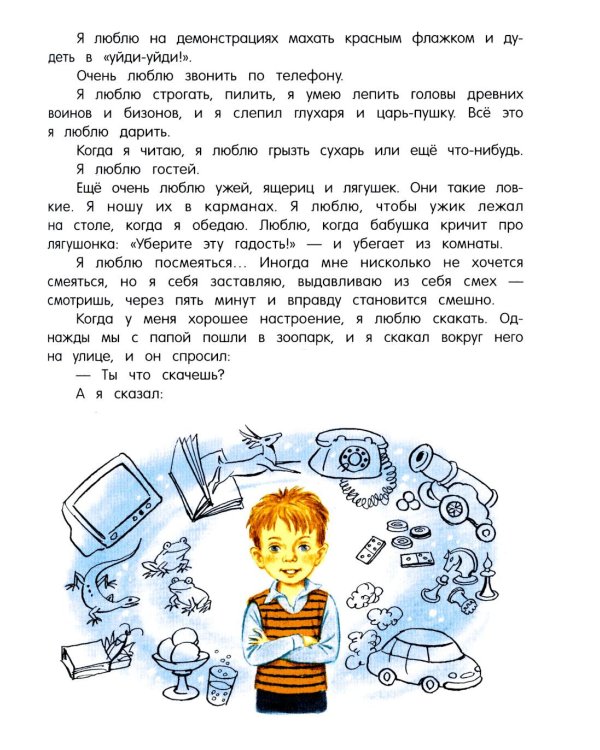 Я люблю на демонстрациях махать красным флажком и дудеть в «уйди-уйди!».

Очень люблю звонить по телефону.

Я люблю строгать, пилить, я умею лепить головы древних воинов и бизонов, и я слепил глухаря и царь-пушку. Всё это я люблю дарить.

Когда я читаю, я люблю грызть сухарь или ещё что-нибудь.

Я люблю гостей.

Ещё очень люблю ужей, ящериц и лягушек. Они такие ловкие. Я ношу их в карманах. Я люблю, чтобы ужик лежал на столе, когда я обедаю. Люблю, когда бабушка кричит про лягушонка: «Уберите эту гадость!» — и убегает из комнаты.

Я люблю посмеяться... Иногда мне нисколько не хочется смеяться, но я себя заставляю, выдавливаю из себя смех — смотришь, через пять минут и вправду становится смешно.

Когда у меня хорошее настроение, я люблю скакать. Однажды мы с папой пошли в зоопарк, и я скакал вокруг него на улице, и он спросил:

— Ты что скачешь?

А я сказал: